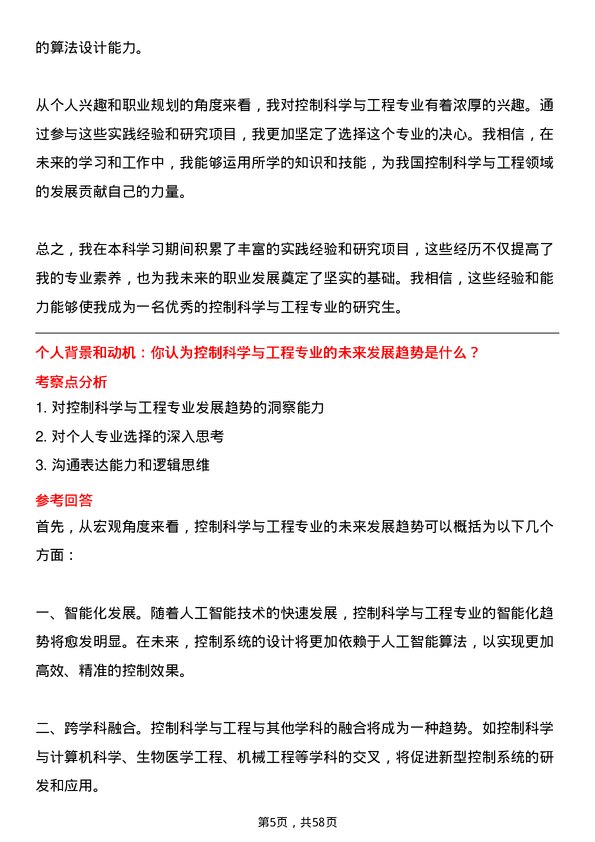 的算法设计能力。

从个人兴趣和职业规划的角度来看，我对控制科学与工程专业有着浓厚的兴趣。通过参与这些实践经验和研究项目，我更加坚定了选择这个专业的决心。我相信，在未来的学习和工作中，我能够运用所学的知识和技能，为我国控制科学与工程领域的发展贡献自己的力量。

总之，我在本科学习期间积累了丰富的实践经验和研究项目，这些经历不仅提高了我的专业素养，也为我未来的职业发展奠定了坚实的基础。我相信，这些经验和能力能够使我成为一名优秀的控制科学与工程专业的研究生。

个人背景和动机：你认为控制科学与工程专业的未来发展趋势是什么？

考察点分析

1. 对控制科学与工程专业发展趋势的洞察能力

2. 对个人专业选择的深入思考

3. 沟通表达能力和逻辑思维

参考回答

首先，从宏观角度来看，控制科学与工程专业的未来发展趋势可以概括为以下几个方面：

一、智能化发展。随着人工智能技术的快速发展，控制科学与工程专业的智能化趋势将愈发明显。在未来，控制系统的设计将更加依赖于人工智能算法，以实现更加高效、精准的控制效果。

二、跨学科融合。控制科学与工程与其他学科的融合将成为一种趋势。如控制科学与计算机科学、生物医学工程、机械工程等学科的交叉，将促进新型控制系统的研发和应用。

第5页，共58页